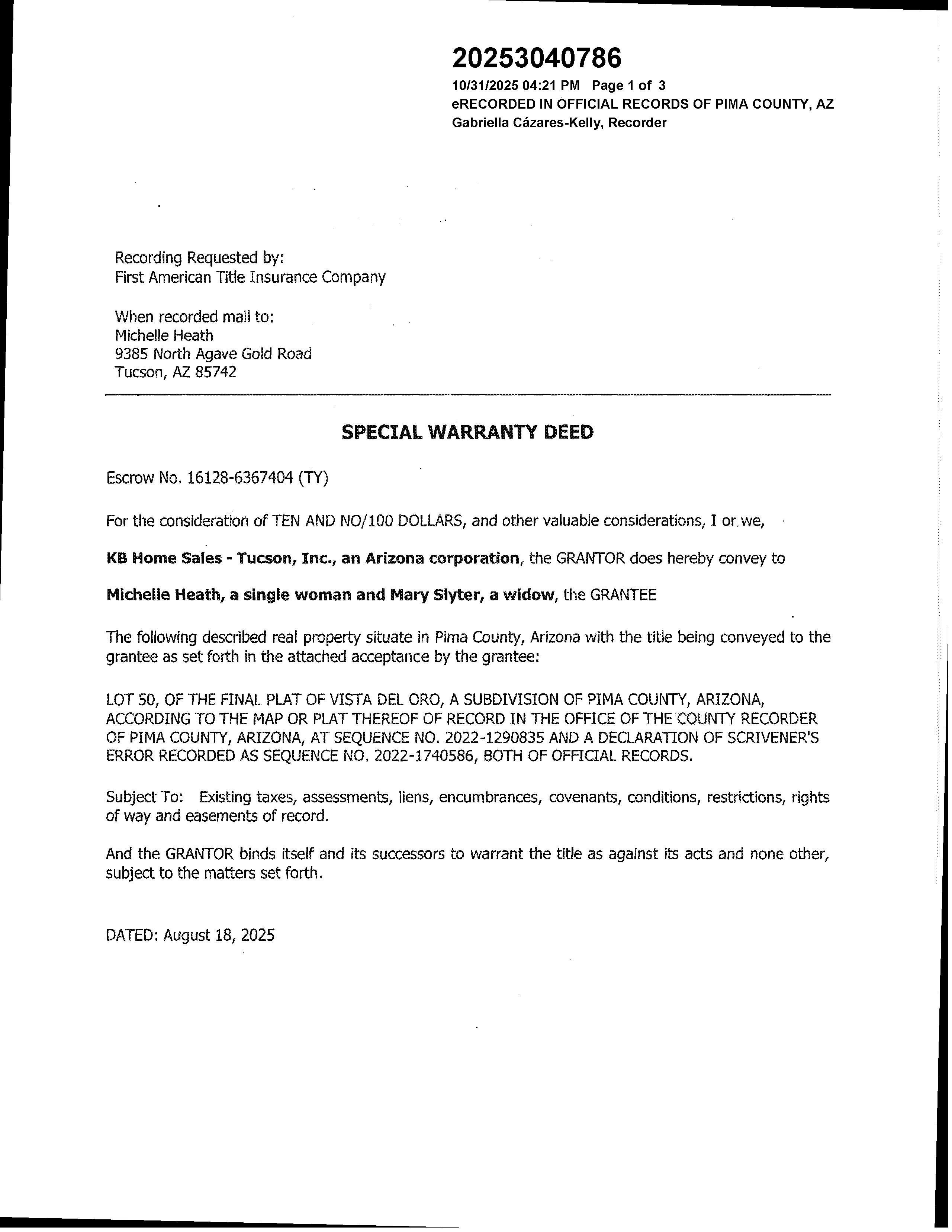 20253040786
10/31/2025 04:21 PM Page 1 of 3
eRECORDED IN OFFICIAL RECORDS OF PIMA COUNTY, AZ
Gabriella Cázares-Kelly, Recorder

Recording Requested by:
First American Title Insurance Company

When recorded mail to:
Michelle Heath
9385 North Agave Gold Road
Tucson, AZ 85742

SPECIAL WARRANTY DEED

Escrow No. 16128-6367404 (TY)

For the consideration of TEN AND NO/100 DOLLARS, and other valuable considerations, I or we,

KB Home Sales - Tucson, Inc., an Arizona corporation, the GRANTOR does hereby convey to

Michelle Heath, a single woman and Mary Slyter, a widow, the GRANTEE

The following described real property situate in Pima County, Arizona with the title being conveyed to the grantee as set forth in the attached acceptance by the grantee:

LOT 50, OF THE FINAL PLAT OF VISTA DEL ORO, A SUBDIVISION OF PIMA COUNTY, ARIZONA, ACCORDING TO THE MAP OR PLAT THEREOF OF RECORD IN THE OFFICE OF THE COUNTY RECORDER OF PIMA COUNTY, ARIZONA, AT SEQUENCE NO. 2022-1290835 AND A DECLARATION OF SCRIVENER'S ERROR RECORDED AS SEQUENCE NO. 2022-1740586, BOTH OF OFFICIAL RECORDS.

Subject To: Existing taxes, assessments, liens, encumbrances, covenants, conditions, restrictions, rights of way and easements of record.

And the GRANTOR binds itself and its successors to warrant the title as against its acts and none other, subject to the matters set forth.

DATED: August 18, 2025